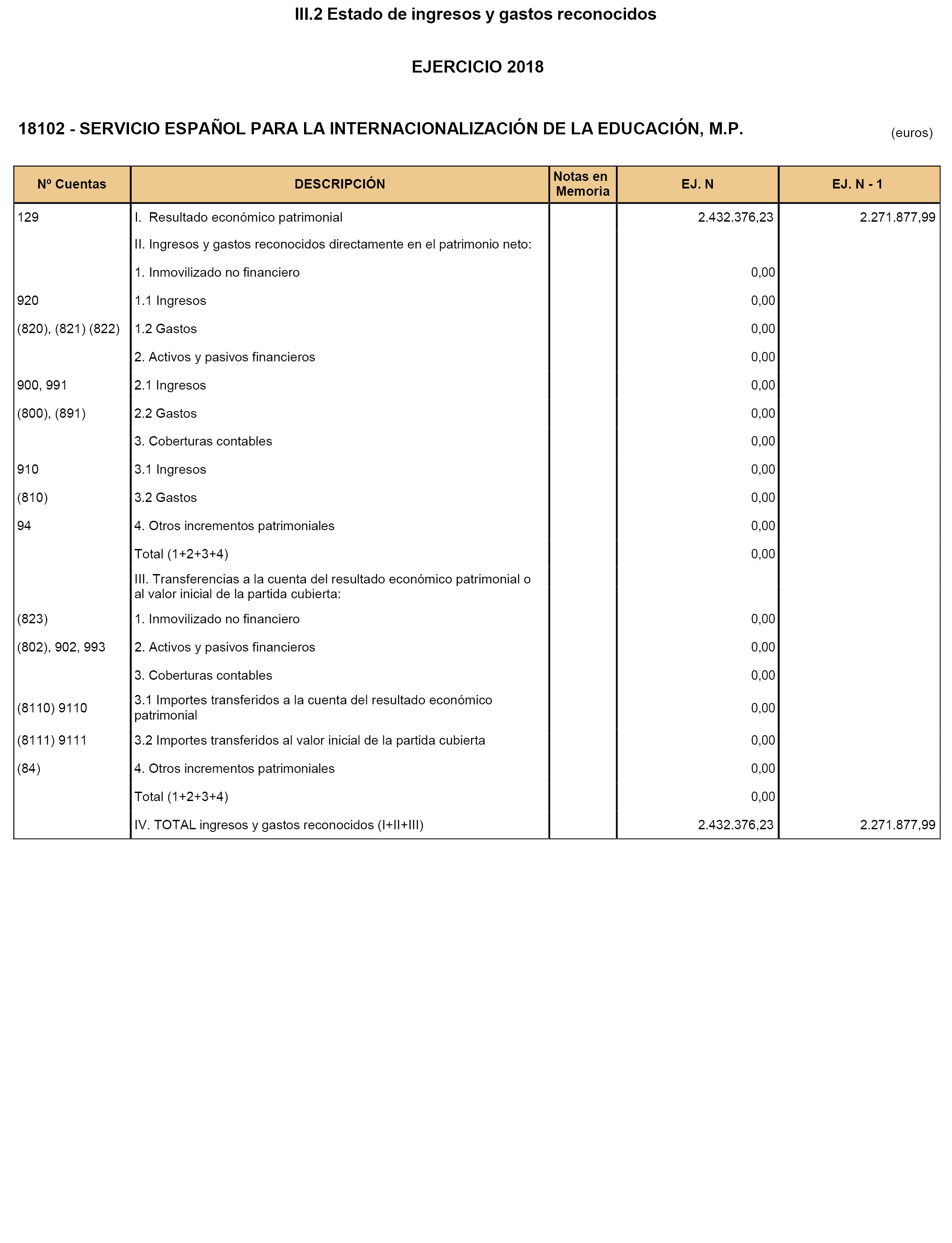 III.2 Estado de ingresos y gastos reconocidos

EJERCICIO 2018

18102 - SERVICIO ESPAÑOL PARA LA INTERNACIONALIZACIÓN DE LA EDUCACIÓN, M.P.

(euros)

| Nº Cuentas | DESCRIPCIÓN | Notas en Memoria | EJ. N | EJ. N - 1 |
|---|---|---|---|---|
| 129 | I. Resultado económico patrimonial | | 2.432.376,23 | 2.271.877,99 |
| | II. Ingresos y gastos reconocidos directamente en el patrimonio neto: | | | |
| | 1. Inmovilizado no financiero | | 0,00 | |
| 920 | 1.1 Ingresos | | 0,00 | |
| (820), (821) (822) | 1.2 Gastos | | 0,00 | |
| | 2. Activos y pasivos financieros | | 0,00 | |
| 900, 991 | 2.1 Ingresos | | 0,00 | |
| (800), (891) | 2.2 Gastos | | 0,00 | |
| | 3. Coberturas contables | | 0,00 | |
| 910 | 3.1 Ingresos | | 0,00 | |
| (810) | 3.2 Gastos | | 0,00 | |
| 94 | 4. Otros incrementos patrimoniales | | 0,00 | |
| | Total (1+2+3+4) | | 0,00 | |
| | III. Transferencias a la cuenta del resultado económico patrimonial o al valor inicial de la partida cubierta: | | | |
| (823) | 1. Inmovilizado no financiero | | 0,00 | |
| (802), 902, 993 | 2. Activos y pasivos financieros | | 0,00 | |
| | 3. Coberturas contables | | 0,00 | |
| (8110) 9110 | 3.1 Importes transferidos a la cuenta del resultado económico patrimonial | | 0,00 | |
| (8111) 9111 | 3.2 Importes transferidos al valor inicial de la partida cubierta | | 0,00 | |
| (84) | 4. Otros incrementos patrimoniales | | 0,00 | |
| | Total (1+2+3+4) | | 0,00 | |
| | IV. TOTAL ingresos y gastos reconocidos (I+II+III) | | 2.432.376,23 | 2.271.877,99 |